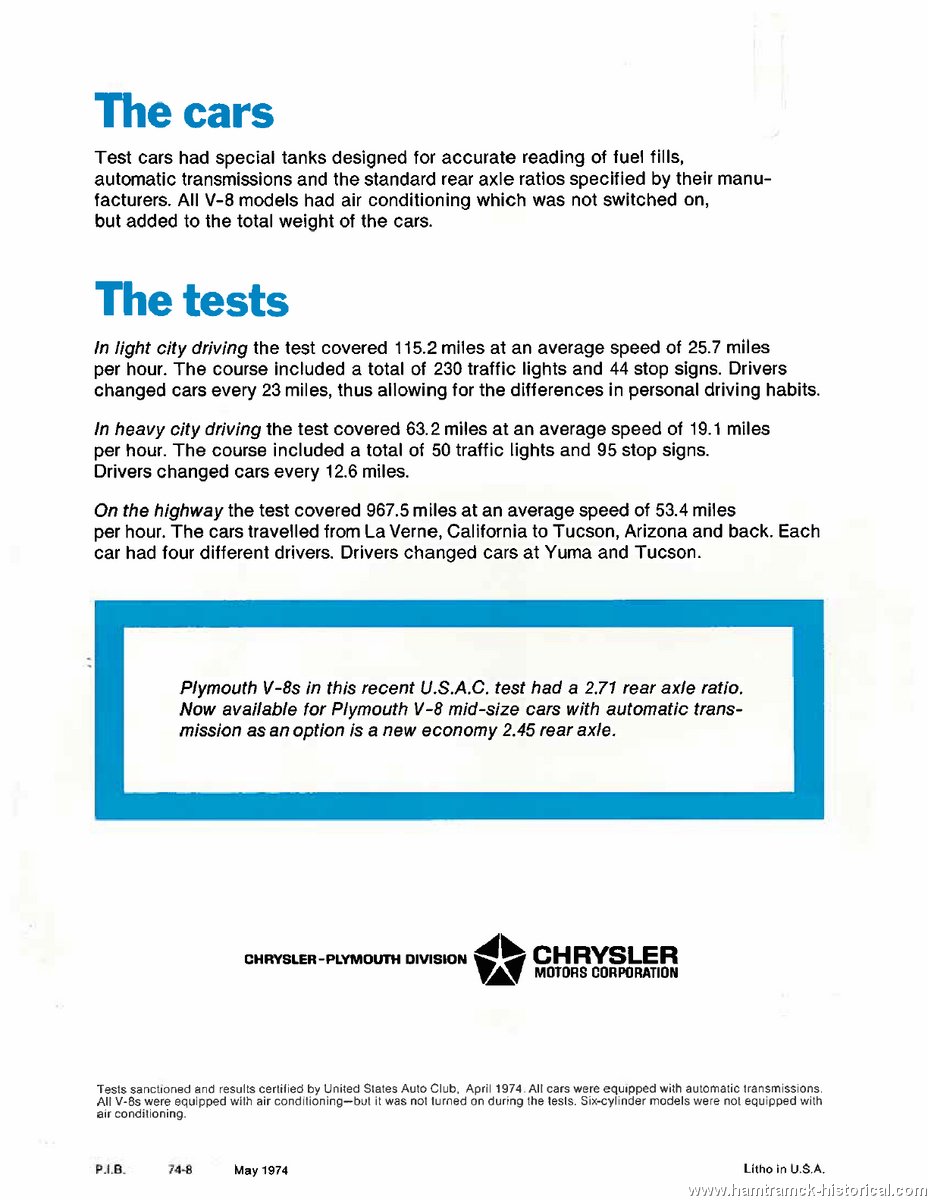 The cars

Test cars had special tanks designed for accurate reading of fuel fills, automatic transmissions and the standard rear axle ratios specified by their manufacturers. All V-8 models had air conditioning which was not switched on, but added to the total weight of the cars.

The tests

In light city driving the test covered 115.2 miles at an average speed of 25.7 miles per hour. The course included a total of 230 traffic lights and 44 stop signs. Drivers changed cars every 23 miles, thus allowing for the differences in personal driving habits.

In heavy city driving the test covered 63.2 miles at an average speed of 19.1 miles per hour. The course included a total of 50 traffic lights and 95 stop signs. Drivers changed cars every 12.6 miles.

On the highway the test covered 967.5 miles at an average speed of 53.4 miles per hour. The cars travelled from La Verne, California to Tucson, Arizona and back. Each car had four different drivers. Drivers changed cars at Yuma and Tucson.

Plymouth V-8s in this recent U.S.A.C. test had a 2.71 rear axle ratio. Now available for Plymouth V-8 mid-size cars with automatic transmission as an option is a new economy 2.45 rear axle.

CHRYSLER-PLYMOUTH DIVISION CHRYSLER MOTORS CORPORATION

Tests sanctioned and results certified by United States Auto Club, April 1974. All cars were equipped with automatic transmissions. All V-8s were equipped with air conditioning—but it was not turned on during the tests. Six-cylinder models were not equipped with air conditioning.

P.I.B. 74-8 May 1974

Litho in U.S.A.

www.hamtramck-historical.com